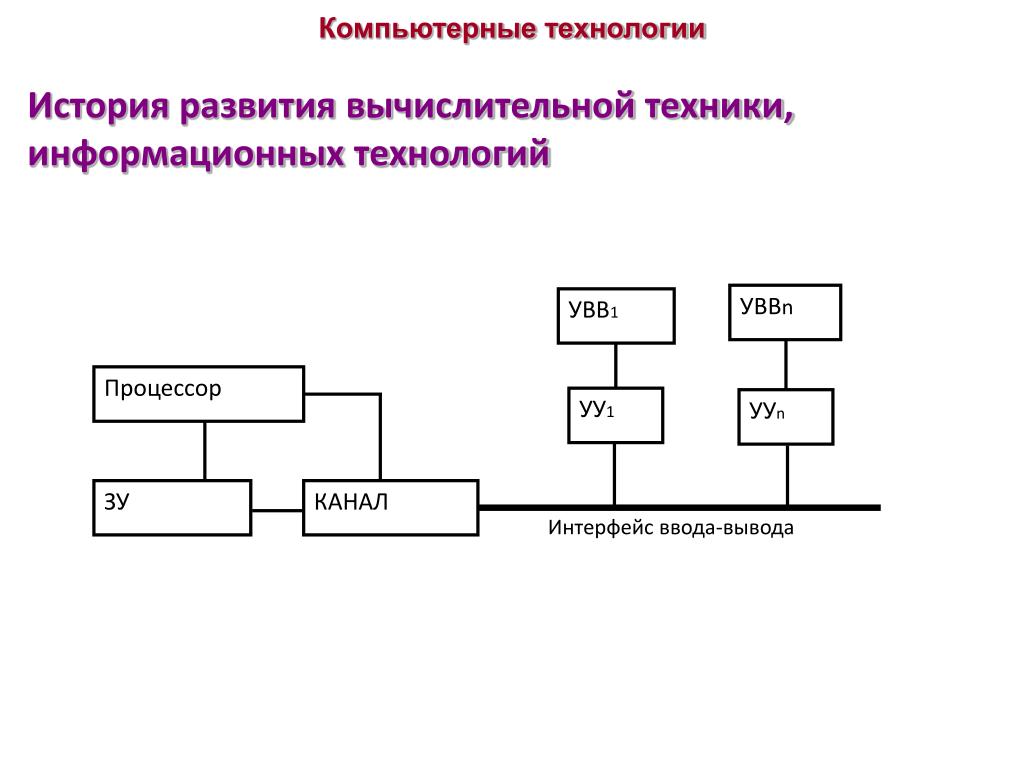 Компьютерные технологии

История развития вычислительной техники, информационных технологий

УВВ1

УВВn

Процессор

УУ1

УУn

ЗУ

КАНАЛ

Интерфейс ввода-вывода